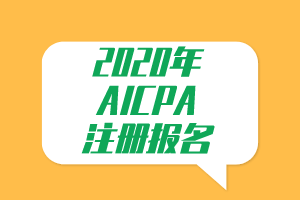 2020年
AICPA
注册报名